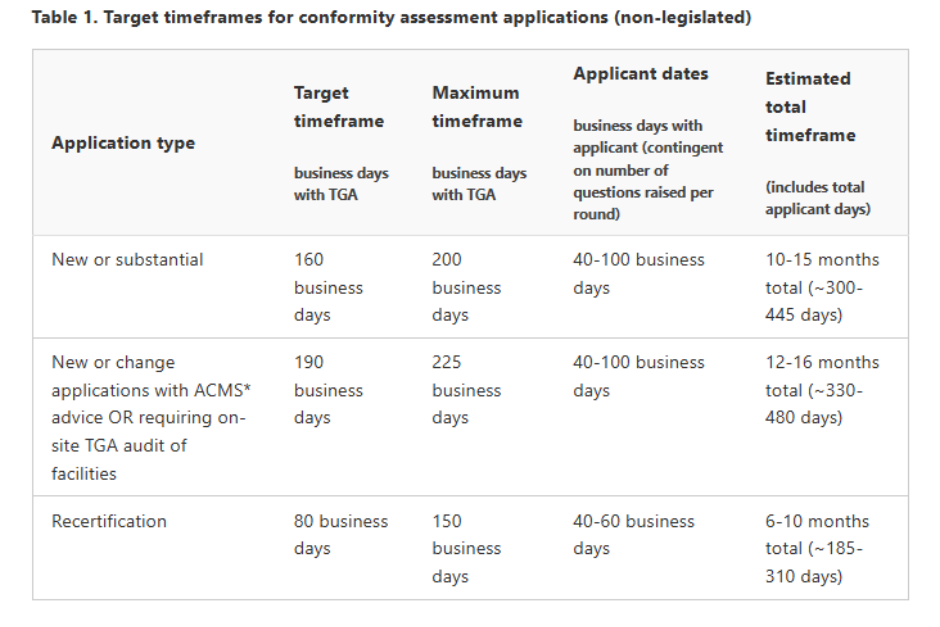 Table 1. Target timeframes for conformity assessment applications (non-legislated)

| Application type | Target timeframe business days with TGA | Maximum timeframe business days with TGA | Applicant dates business days with applicant (contingent on number of questions raised per round) | Estimated total timeframe (includes total applicant days) |
|---|---|---|---|---|
| New or substantial | 160 business days | 200 business days | 40-100 business days | 10-15 months total (~300-445 days) |
| New or change applications with ACMS* advice OR requiring on-site TGA audit of facilities | 190 business days | 225 business days | 40-100 business days | 12-16 months total (~330-480 days) |
| Recertification | 80 business days | 150 business days | 40-60 business days | 6-10 months total (~185-310 days) |